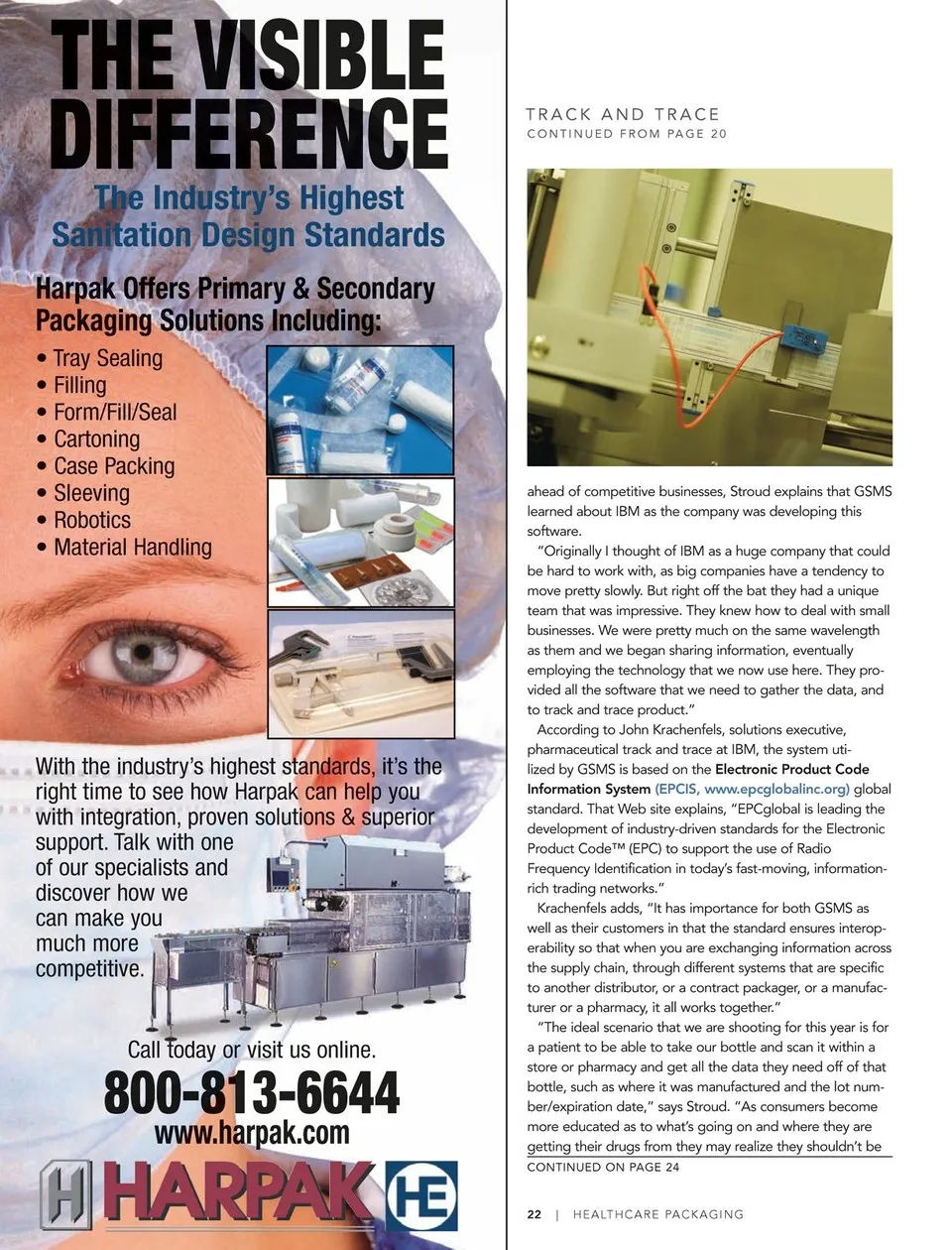 THE VISIBLE DIFFERENCE

The Industry's Highest Sanitation Design Standards

Harpak Offers Primary & Secondary Packaging Solutions Including:

• Tray Sealing
• Filling
• Form/Fill/Seal
• Cartoning
• Case Packing
• Sleeving
• Robotics
• Material Handling

With the industry's highest standards, it's the right time to see how Harpak can help you with integration, proven solutions & superior support. Talk with one of our specialists and discover how we can make you much more competitive.

Call today or visit us online.

800-813-6644

www.harpak.com

HARPAK HE

TRACK AND TRACE
CONTINUED FROM PAGE 20

ahead of competitive businesses, Stroud explains that GSMS learned about IBM as the company was developing this software.

"Originally I thought of IBM as a huge company that could be hard to work with, as big companies have a tendency to move pretty slowly. But right off the bat they had a unique team that was impressive. They knew how to deal with small businesses. We were pretty much on the same wavelength as them and we began sharing information, eventually employing the technology that we now use here. They provided all the software that we need to gather the data, and to track and trace product."

According to John Krachenfels, solutions executive, pharmaceutical track and trace at IBM, the system utilized by GSMS is based on the Electronic Product Code Information System (EPCIS, www.epcglobalinc.org) global standard. That Web site explains, "EPCglobal is leading the development of industry-driven standards for the Electronic Product Code™ (EPC) to support the use of Radio Frequency Identification in today's fast-moving, information-rich trading networks."

Krachenfels adds, "It has importance for both GSMS as well as their customers in that the standard ensures interoperability so that when you are exchanging information across the supply chain, through different systems that are specific to another distributor, or a contract packager, or a manufacturer or a pharmacy, it all works together."

"The ideal scenario that we are shooting for this year is for a patient to be able to take our bottle and scan it within a store or pharmacy and get all the data they need off of that bottle, such as where it was manufactured and the lot number/expiration date," says Stroud. "As consumers become more educated as to what's going on and where they are getting their drugs from they may realize they shouldn't be

CONTINUED ON PAGE 24

22 | HEALTHCARE PACKAGING